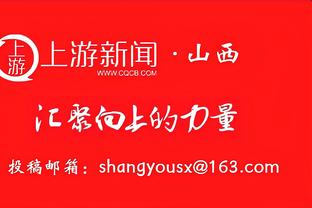 上游

上游新闻 · 山西
WWW.CQCB.COM

汇聚向上的力量

投稿邮箱：shangyousx@163.com